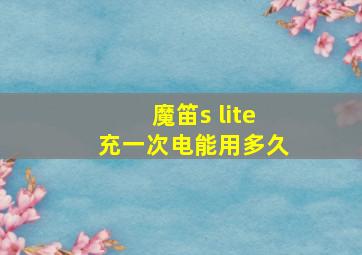 魔笛s lite
充一次电能用多久